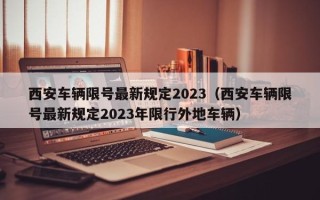 西安车辆限号最新规定2023（西安车辆限号最新规定2023年限行外地车辆）